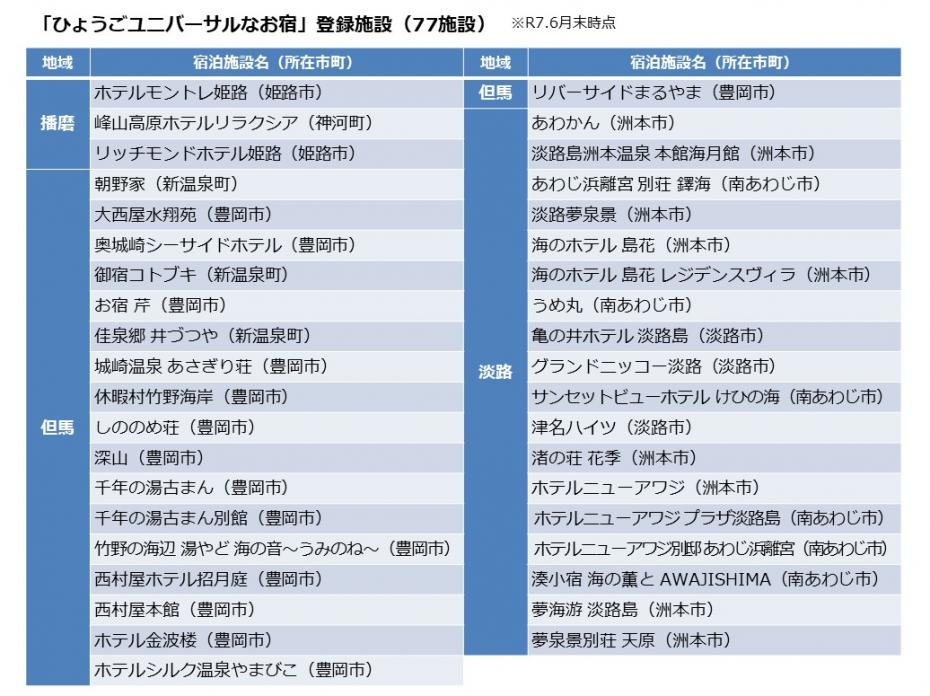 「ひょうごユニバーサルなお宿」登録施設（77施設）　※R7.6月末時点

| 地域 | 宿泊施設名（所在市町） |
|---|---|
| 播磨 | ホテルモントレ姫路（姫路市） |
| | 峰山高原ホテルリラクシア（神河町） |
| | リッチモンドホテル姫路（姫路市） |
| 但馬 | 朝野家（新温泉町） |
| | 大西屋水翔苑（豊岡市） |
| | 奥城崎シーサイドホテル（豊岡市） |
| | 御宿コトブキ（新温泉町） |
| | お宿 芹（豊岡市） |
| | 佳泉郷 井づつや（新温泉町） |
| | 城崎温泉 あさぎり荘（豊岡市） |
| | 休暇村竹野海岸（豊岡市） |
| | しののめ荘（豊岡市） |
| | 深山（豊岡市） |
| | 千年の湯古まん（豊岡市） |
| | 千年の湯古まん別館（豊岡市） |
| | 竹野の海辺 湯やど 海の音～うみのね～（豊岡市） |
| | 西村屋ホテル招月庭（豊岡市） |
| | 西村屋本館（豊岡市） |
| | ホテル金波楼（豊岡市） |
| | ホテルシルク温泉やまびこ（豊岡市） |

| 地域 | 宿泊施設名（所在市町） |
|---|---|
| 但馬 | リバーサイドまるやま（豊岡市） |
| 淡路 | あわかん（洲本市） |
| | 淡路島洲本温泉 本館海月館（洲本市） |
| | あわじ浜離宮 別荘 鐸海（南あわじ市） |
| | 淡路夢泉景（洲本市） |
| | 海のホテル 島花（洲本市） |
| | 海のホテル 島花 レジデンスヴィラ（洲本市） |
| | うめ丸（南あわじ市） |
| | 亀の井ホテル 淡路島（淡路市） |
| | グランドニッコー淡路（淡路市） |
| | サンセットビューホテル けひの海（南あわじ市） |
| | 津名ハイツ（淡路市） |
| | 渚の荘 花季（洲本市） |
| | ホテルニューアワジ（洲本市） |
| | ホテルニューアワジプラザ淡路島（南あわじ市） |
| | ホテルニューアワジ別邸あわじ浜離宮（南あわじ市） |
| | 湊小宿 海の薫と AWAJISHIMA（南あわじ市） |
| | 夢海游 淡路島（洲本市） |
| | 夢泉景別荘 天原（洲本市） |